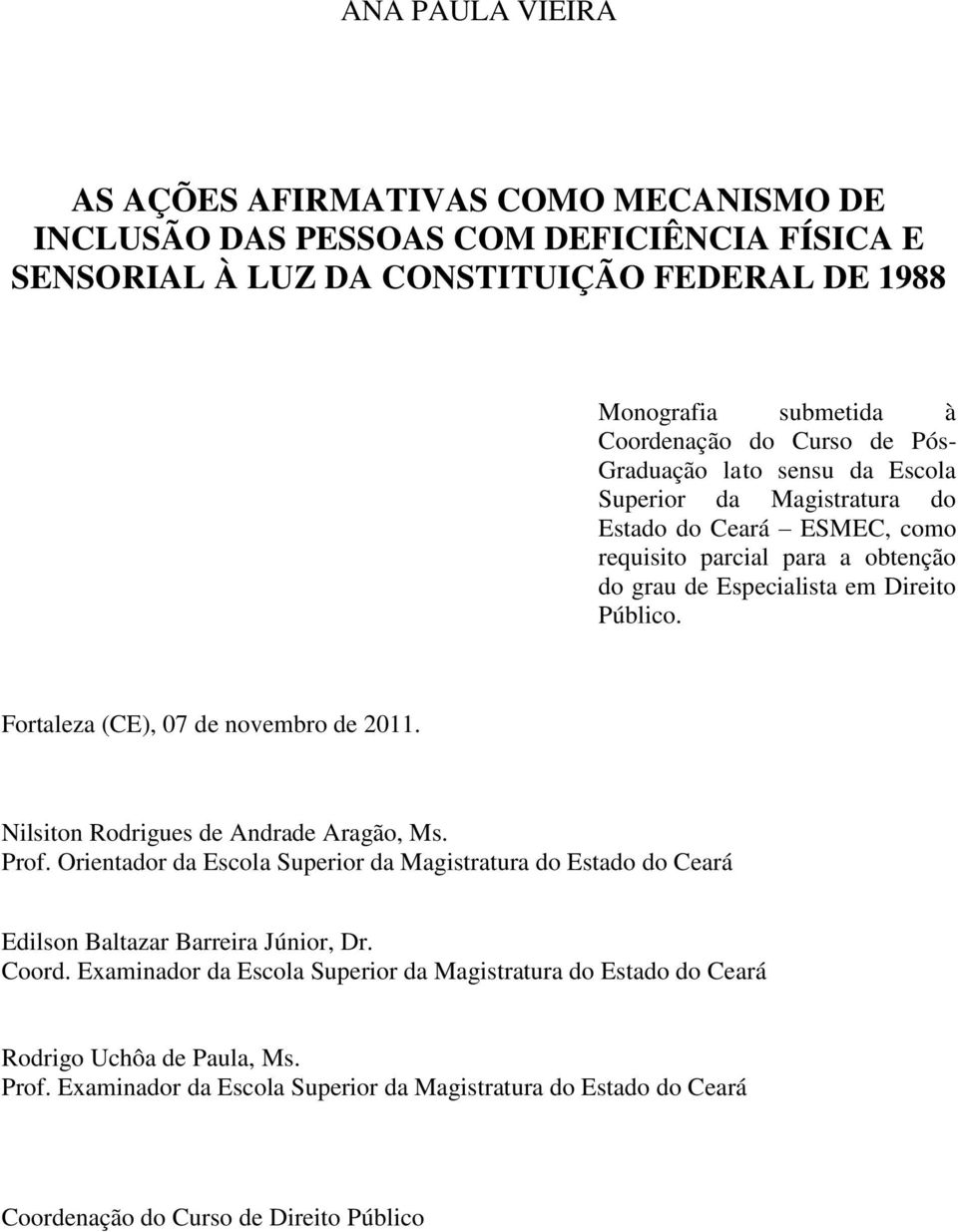 ANA PAULA VIEIRA

AS AÇÕES AFIRMATIVAS COMO MECANISMO DE INCLUSÃO DAS PESSOAS COM DEFICIÊNCIA FÍSICA E SENSORIAL À LUZ DA CONSTITUIÇÃO FEDERAL DE 1988

Monografia submetida à Coordenação do Curso de Pós-Graduação lato sensu da Escola Superior da Magistratura do Estado do Ceará – ESMEC, como requisito parcial para a obtenção do grau de Especialista em Direito Público.

Fortaleza (CE), 07 de novembro de 2011.

Nilsiton Rodrigues de Andrade Aragão, Ms.
Prof. Orientador da Escola Superior da Magistratura do Estado do Ceará

Edilson Baltazar Barreira Júnior, Dr.
Coord. Examinador da Escola Superior da Magistratura do Estado do Ceará

Rodrigo Uchôa de Paula, Ms.
Prof. Examinador da Escola Superior da Magistratura do Estado do Ceará

Coordenação do Curso de Direito Público